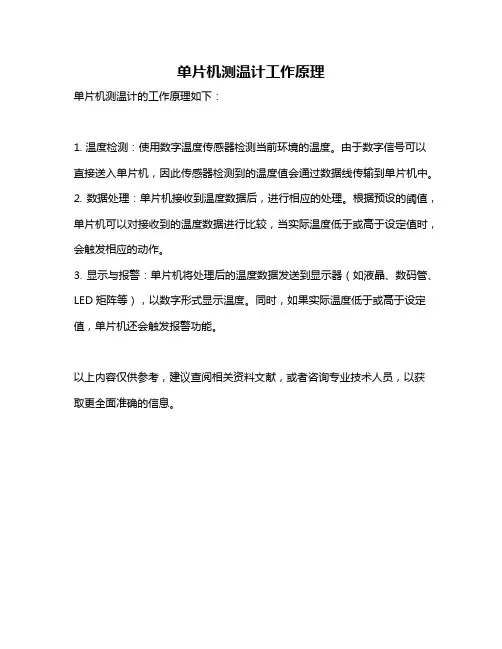 单片机测温计工作原理

单片机测温计的工作原理如下：

1. 温度检测：使用数字温度传感器检测当前环境的温度。由于数字信号可以直接送入单片机，因此传感器检测到的温度值会通过数据线传输到单片机中。
2. 数据处理：单片机接收到温度数据后，进行相应的处理。根据预设的阈值，单片机可以对接收到的温度数据进行比较，当实际温度低于或高于设定值时，会触发相应的动作。
3. 显示与报警：单片机将处理后的温度数据发送到显示器（如液晶、数码管、LED 矩阵等），以数字形式显示温度。同时，如果实际温度低于或高于设定值，单片机还会触发报警功能。

以上内容仅供参考，建议查阅相关资料文献，或者咨询专业技术人员，以获取更全面准确的信息。